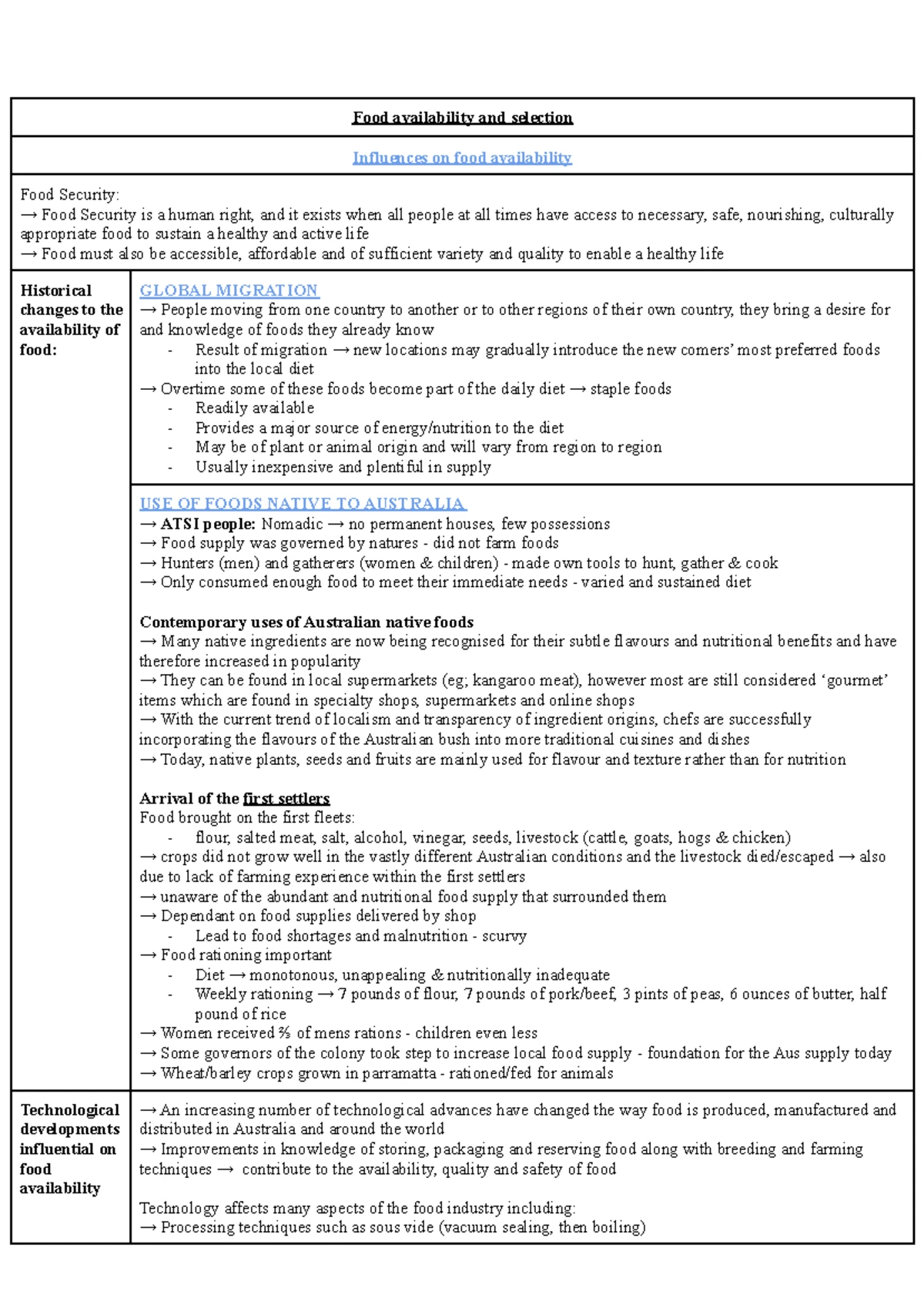 Food availability and selection

Influences on food availability

Food Security:
→ Food Security is a human right, and it exists when all people at all times have access to necessary, safe, nourishing, culturally appropriate food to sustain a healthy and active life
→ Food must also be accessible, affordable and of sufficient variety and quality to enable a healthy life

Historical changes to the availability of food:

GLOBAL MIGRATION
→ People moving from one country to another or to other regions of their own country, they bring a desire for and knowledge of foods they already know
- Result of migration → new locations may gradually introduce the new comers' most preferred foods into the local diet
→ Overtime some of these foods become part of the daily diet → staple foods
- Readily available
- Provides a major source of energy/nutrition to the diet
- May be of plant or animal origin and will vary from region to region
- Usually inexpensive and plentiful in supply

USE OF FOODS NATIVE TO AUSTRALIA
→ ATSI people: Nomadic → no permanent houses, few possessions
→ Food supply was governed by natures - did not farm foods
→ Hunters (men) and gatherers (women & children) - made own tools to hunt, gather & cook
→ Only consumed enough food to meet their immediate needs - varied and sustained diet

Contemporary uses of Australian native foods
→ Many native ingredients are now being recognised for their subtle flavours and nutritional benefits and have therefore increased in popularity
→ They can be found in local supermarkets (eg; kangaroo meat), however most are still considered 'gourmet' items which are found in specialty shops, supermarkets and online shops
→ With the current trend of localism and transparency of ingredient origins, chefs are successfully incorporating the flavours of the Australian bush into more traditional cuisines and dishes
→ Today, native plants, seeds and fruits are mainly used for flavour and texture rather than for nutrition

Arrival of the first settlers
Food brought on the first fleets:
- flour, salted meat, salt, alcohol, vinegar, seeds, livestock (cattle, goats, hogs & chicken)
→ crops did not grow well in the vastly different Australian conditions and the livestock died/escaped → also due to lack of farming experience within the first settlers
→ unaware of the abundant and nutritional food supply that surrounded them
→ Dependant on food supplies delivered by shop
- Lead to food shortages and malnutrition - scurvy
→ Food rationing important
- Diet → monotonous, unappealing & nutritionally inadequate
- Weekly rationing → 7 pounds of flour, 7 pounds of pork/beef, 3 pints of peas, 6 ounces of butter, half pound of rice
→ Women received ⅔ of mens rations - children even less
→ Some governors of the colony took step to increase local food supply - foundation for the Aus supply today
→ Wheat/barley crops grown in parramatta - rationed/fed for animals

Technological developments influential on food availability

→ An increasing number of technological advances have changed the way food is produced, manufactured and distributed in Australia and around the world
→ Improvements in knowledge of storing, packaging and reserving food along with breeding and farming techniques → contribute to the availability, quality and safety of food

Technology affects many aspects of the food industry including:
→ Processing techniques such as sous vide (vacuum sealing, then boiling)